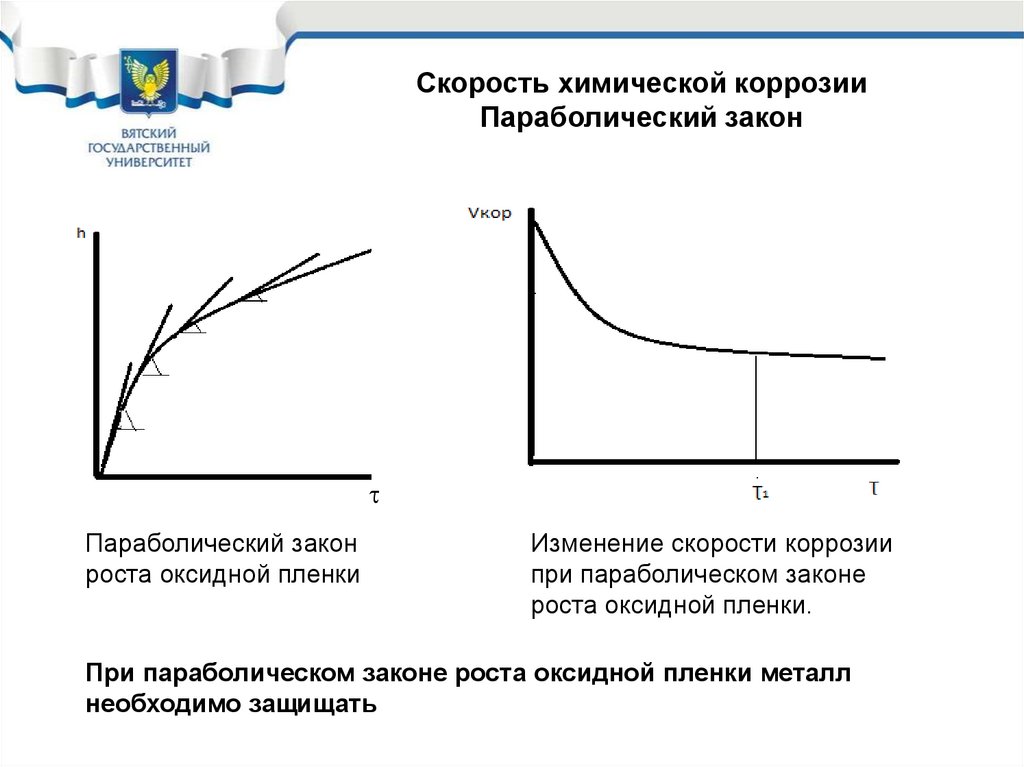 ВЯТСКИЙ ГОСУДАРСТВЕННЫЙ УНИВЕРСИТЕТ

Скорость химической коррозии
Параболический закон

h

$\tau$

Vкор

$\tau_1$

$\tau$

Параболический закон роста оксидной пленки

Изменение скорости коррозии при параболическом законе роста оксидной пленки.

При параболическом законе роста оксидной пленки металл необходимо защищать